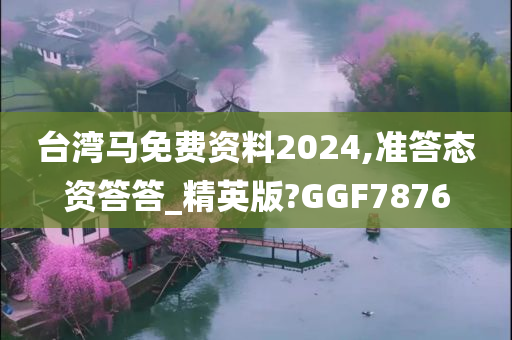 台湾马免费资料2024,准答态资答答_精英版?GGF7876